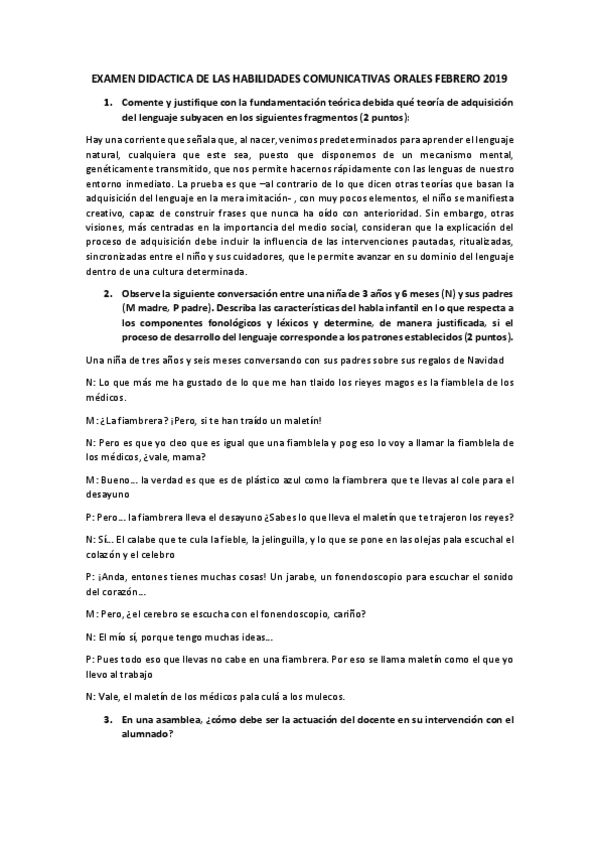 EXAMEN DIDACTICA DE LAS HABILIDADES COMUNICATIVAS ORALES FEBRERO 2019

1. Comente y justifique con la fundamentación teórica debida qué teoría de adquisición del lenguaje subyacen en los siguientes fragmentos (2 puntos):

Hay una corriente que señala que, al nacer, venimos predeterminados para aprender el lenguaje natural, cualquiera que este sea, puesto que disponemos de un mecanismo mental, genéticamente transmitido, que nos permite hacernos rápidamente con las lenguas de nuestro entorno inmediato. La prueba es que –al contrario de lo que dicen otras teorías que basan la adquisición del lenguaje en la mera imitación- , con muy pocos elementos, el niño se manifiesta creativo, capaz de construir frases que nunca ha oído con anterioridad. Sin embargo, otras visiones, más centradas en la importancia del medio social, consideran que la explicación del proceso de adquisición debe incluir la influencia de las intervenciones pautadas, ritualizadas, sincronizadas entre el niño y sus cuidadores, que le permite avanzar en su dominio del lenguaje dentro de una cultura determinada.

2. Observe la siguiente conversación entre una niña de 3 años y 6 meses (N) y sus padres (M madre, P padre). Describa las características del habla infantil en lo que respecta a los componentes fonológicos y léxicos y determine, de manera justificada, si el proceso de desarrollo del lenguaje corresponde a los patrones establecidos (2 puntos).

Una niña de tres años y seis meses conversando con sus padres sobre sus regalos de Navidad

N: Lo que más me ha gustado de lo que me han tlaido los rieyes magos es la fiamblela de los médicos.

M: ¿La fiambrera? ¡Pero, si te han traído un maletín!

N: Pero es que yo cleo que es igual que una fiamblela y pog eso lo voy a llamar la fiamblela de los médicos, ¿vale, mama?

M: Bueno… la verdad es que es de plástico azul como la fiambrera que te llevas al cole para el desayuno

P: Pero… la fiambrera lleva el desayuno ¿Sabes lo que lleva el maletín que te trajeron los reyes?

N: Sí… El calabe que te cula la fieble, la jelinguilla, y lo que se pone en las olejas pala escuchal el colazón y el celebro

P: ¡Anda, entones tienes muchas cosas! Un jarabe, un fonendoscopio para escuchar el sonido del corazón…

M: Pero, ¿el cerebro se escucha con el fonendoscopio, cariño?

N: El mío sí, porque tengo muchas ideas…

P: Pues todo eso que llevas no cabe en una fiambrera. Por eso se llama maletín como el que yo llevo al trabajo

N: Vale, el maletín de los médicos pala culá a los mulecos.

3. En una asamblea, ¿cómo debe ser la actuación del docente en su intervención con el alumnado?